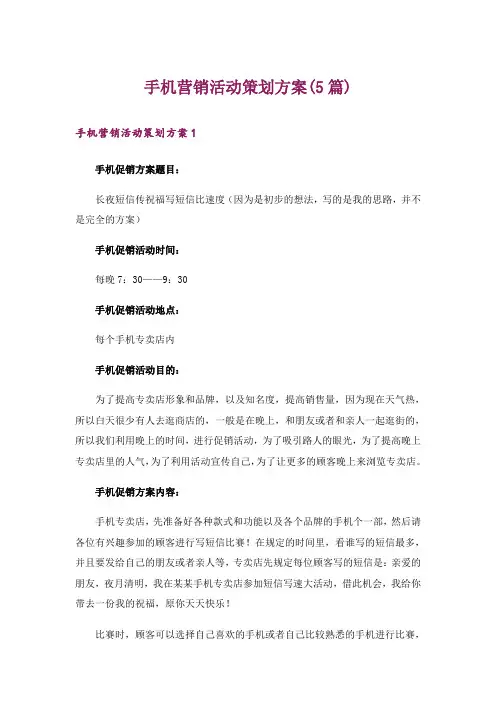 手机营销活动策划方案(5篇)

手机营销活动策划方案1

手机促销方案题目：

长夜短信传祝福写短信比速度（因为是初步的想法，写的是我的思路，并不是完全的方案）

手机促销活动时间：

每晚7：30——9：30

手机促销活动地点：

每个手机专卖店内

手机促销活动目的：

为了提高专卖店形象和品牌，以及知名度，提高销售量，因为现在天气热，所以白天很少有人去逛商店的，一般是在晚上，和朋友或者和亲人一起逛街的，所以我们利用晚上的时间，进行促销活动，为了吸引路人的眼光，为了提高晚上专卖店里的人气，为了利用活动宣传自己，为了让更多的顾客晚上来浏览专卖店。

手机促销方案内容：

手机专卖店，先准备好各种款式和功能以及各个品牌的手机个一部，然后请各位有兴趣参加的顾客进行写短信比赛！在规定的时间里，看谁写的短信最多，并且要发给自己的朋友或者亲人等，专卖店先规定每位顾客写的短信是：亲爱的朋友，夜月清明，我在某某手机专卖店参加短信写速大活动，借此机会，我给你带去一份我的祝福，原你天天快乐！

比赛时，顾客可以选择自己喜欢的手机或者自己比较熟悉的手机进行比赛，